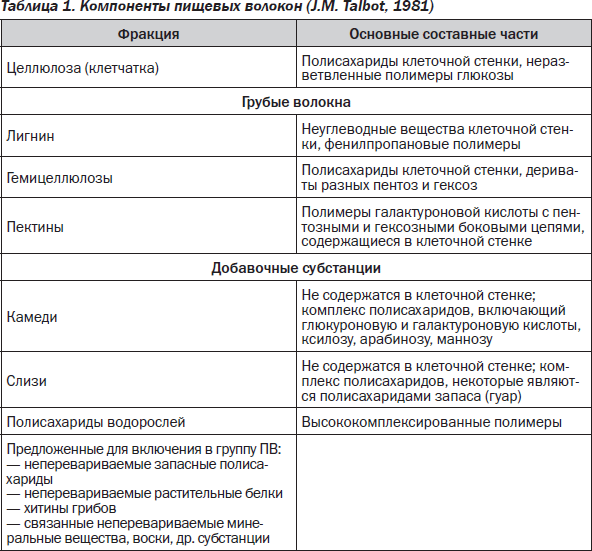 Таблица 1. Компоненты пищевых волокон (J.M. Talbot, 1981)

| Фракция | Основные составные части |
|---|---|
| Целлюлоза (клетчатка) | Полисахариды клеточной стенки, неразветвленные полимеры глюкозы |
| Грубые волокна | |
| Лигнин | Неуглеводные вещества клеточной стенки, фенилпропановые полимеры |
| Гемицеллюлозы | Полисахариды клеточной стенки, дериваты разных пентоз и гексоз |
| Пектины | Полимеры галактуроновой кислоты с пентозными и гексозными боковыми цепями, содержащиеся в клеточной стенке |
| Добавочные субстанции | |
| Камеди | Не содержатся в клеточной стенке; комплекс полисахаридов, включающий глюкуроновую и галактуроновую кислоты, ксилозу, арабинозу, маннозу |
| Слизи | Не содержатся в клеточной стенке; комплекс полисахаридов, некоторые являются полисахаридами запаса (гуар) |
| Полисахариды водорослей | Высококомплексированные полимеры |
| Предложенные для включения в группу ПВ: — неперевариваемые запасные полисахариды — неперевариваемые растительные белки — хитины грибов — связанные неперевариваемые минеральные вещества, воски, др. субстанции | |